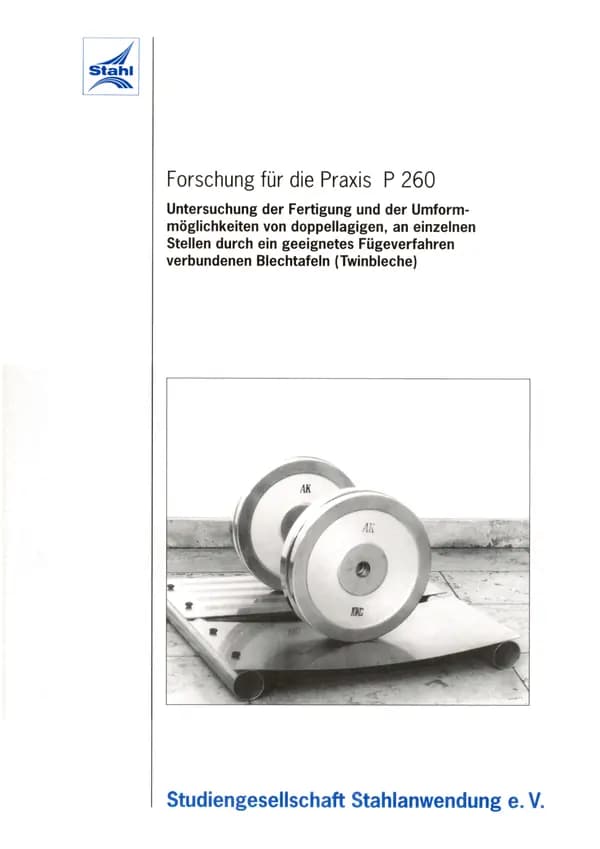 Stahl

Forschung für die Praxis P 260

Untersuchung der Fertigung und der Umformmöglichkeiten von doppellagigen, an einzelnen Stellen durch ein geeignetes Fügeverfahren verbundenen Blechtafeln (Twinbleche)

AK

AK

Studiengesellschaft Stahlanwendung e. V.